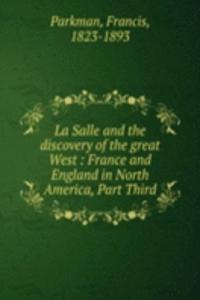 Parkman, Francis, 1823-1893

La Salle and the discovery of the great West : France and England in North America, Part Third